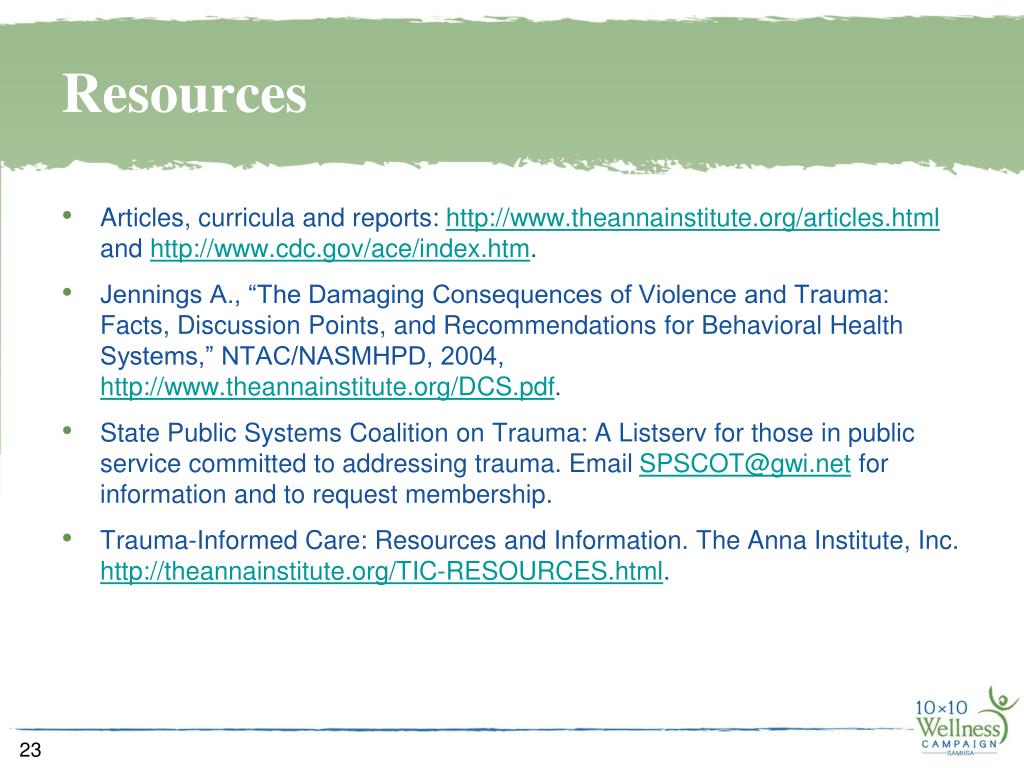 Resources

• Articles, curricula and reports: http://www.theannainstitute.org/articles.html and http://www.cdc.gov/ace/index.htm.

• Jennings A., “The Damaging Consequences of Violence and Trauma: Facts, Discussion Points, and Recommendations for Behavioral Health Systems,” NTAC/NASMHPD, 2004, http://www.theannainstitute.org/DCS.pdf.

• State Public Systems Coalition on Trauma: A Listserv for those in public service committed to addressing trauma. Email SPSCOT@gwi.net for information and to request membership.

• Trauma-Informed Care: Resources and Information. The Anna Institute, Inc. http://theannainstitute.org/TIC-RESOURCES.html.

23

10×10 Wellness CAMPAIGN SAMHSA